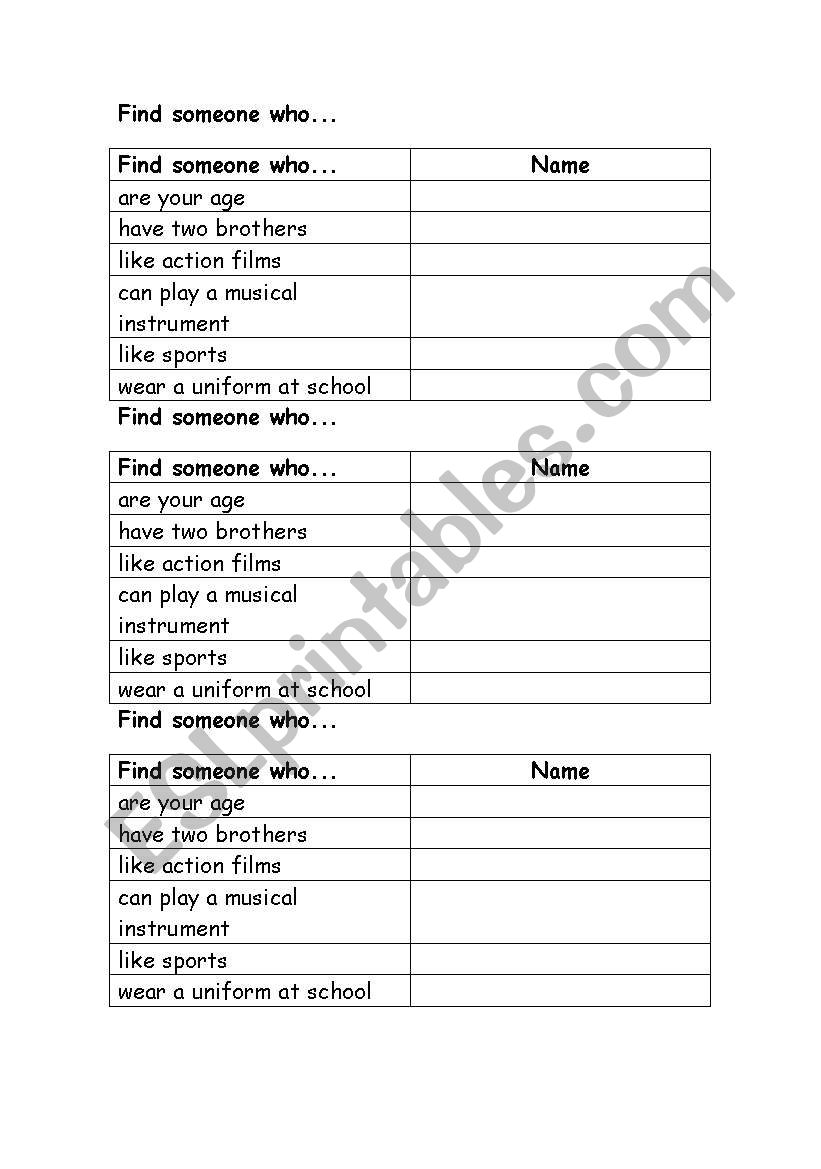 Find someone who...

| Find someone who... | Name |
|---|---|
| are your age | |
| have two brothers | |
| like action films | |
| can play a musical instrument | |
| like sports | |
| wear a uniform at school | |

Find someone who...

| Find someone who... | Name |
|---|---|
| are your age | |
| have two brothers | |
| like action films | |
| can play a musical instrument | |
| like sports | |
| wear a uniform at school | |

Find someone who...

| Find someone who... | Name |
|---|---|
| are your age | |
| have two brothers | |
| like action films | |
| can play a musical instrument | |
| like sports | |
| wear a uniform at school | |

ESLprintables.com